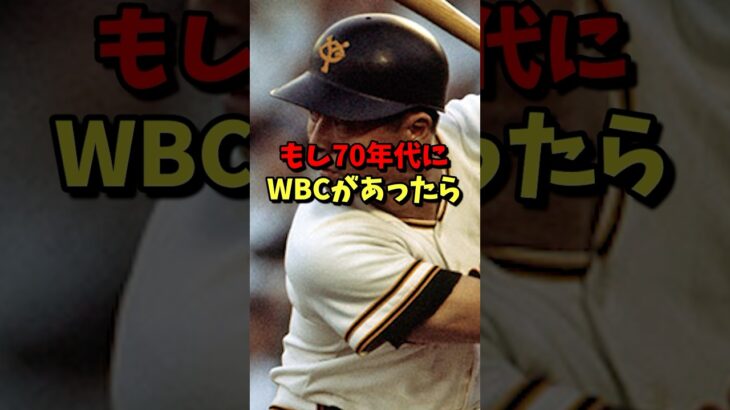 もし70年代に
WBCがあったら